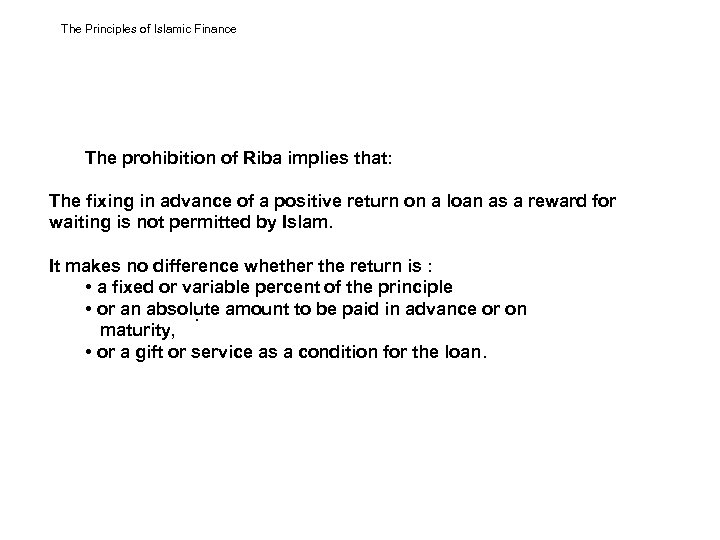 The Principles of Islamic Finance

The prohibition of Riba implies that:

The fixing in advance of a positive return on a loan as a reward for waiting is not permitted by Islam.

It makes no difference whether the return is :
• a fixed or variable percent of the principle
• or an absolute amount to be paid in advance or on maturity,
• or a gift or service as a condition for the loan.